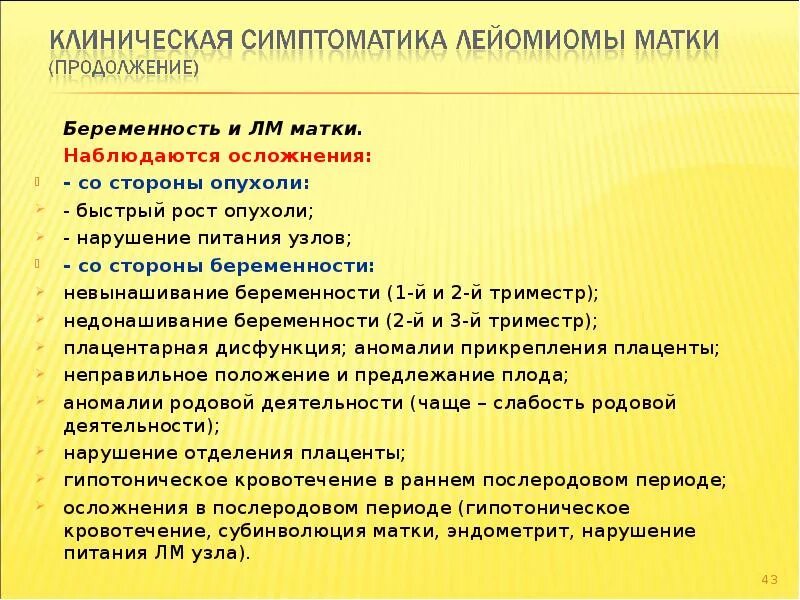 КЛИНИЧЕСКАЯ СИМПТОМАТИКА ЛЕЙОМИОМЫ МАТКИ (ПРОДОЛЖЕНИЕ)

Беременность и ЛМ матки.

Наблюдаются осложнения:

- со стороны опухоли:
- быстрый рост опухоли;
- нарушение питания узлов;
- со стороны беременности:
невынашивание беременности (1-й и 2-й триместр);
недонашивание беременности (2-й и 3-й триместр);
плацентарная дисфункция; аномалии прикрепления плаценты;
неправильное положение и предлежание плода;
аномалии родовой деятельности (чаще – слабость родовой деятельности);
нарушение отделения плаценты;
гипотоническое кровотечение в раннем послеродовом периоде;
осложнения в послеродовом периоде (гипотоническое кровотечение, субинволюция матки, эндометрит, нарушение питания ЛМ узла).

43